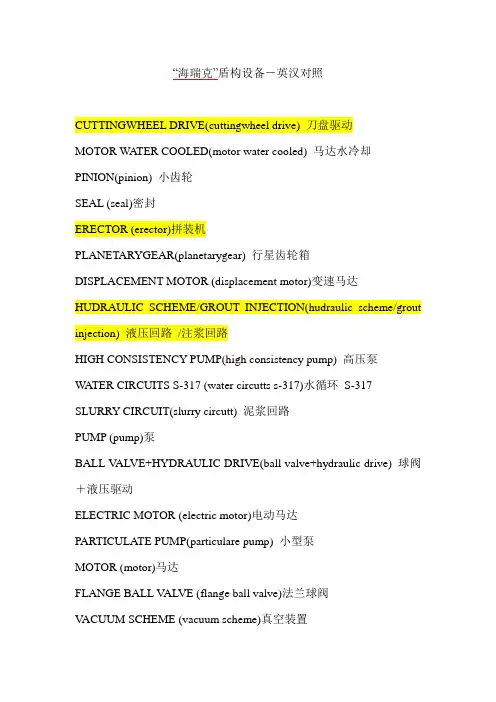 “海瑞克”盾构设备－英汉对照

CUTTINGWHEEL DRIVE(cuttingwheel drive) 刀盘驱动

MOTOR WATER COOLED(motor water cooled) 马达水冷却

PINION(pinion) 小齿轮

SEAL (seal)密封

ERECTOR (erector)拼装机

PLANETARYGEAR(planetarygear) 行星齿轮箱

DISPLACEMENT MOTOR (displacement motor)变速马达

HUDRAULIC SCHEME/GROUT INJECTION(hudraulic scheme/grout injection) 液压回路 /注浆回路

HIGH CONSISTENCY PUMP(high consistency pump) 高压泵

WATER CIRCUITS S-317 (water circutts s-317)水循环 S-317

SLURRY CIRCUIT(slurry circutt) 泥浆回路

PUMP (pump)泵

BALL VALVE+HYDRAULIC DRIVE(ball valve+hydraulic drive) 球阀＋液压驱动

ELECTRIC MOTOR (electric motor)电动马达

PARTICULATE PUMP(particulare pump) 小型泵

MOTOR (motor)马达

FLANGE BALL VALVE (flange ball valve)法兰球阀

VACUUM SCHEME (vacuum scheme)真空装置